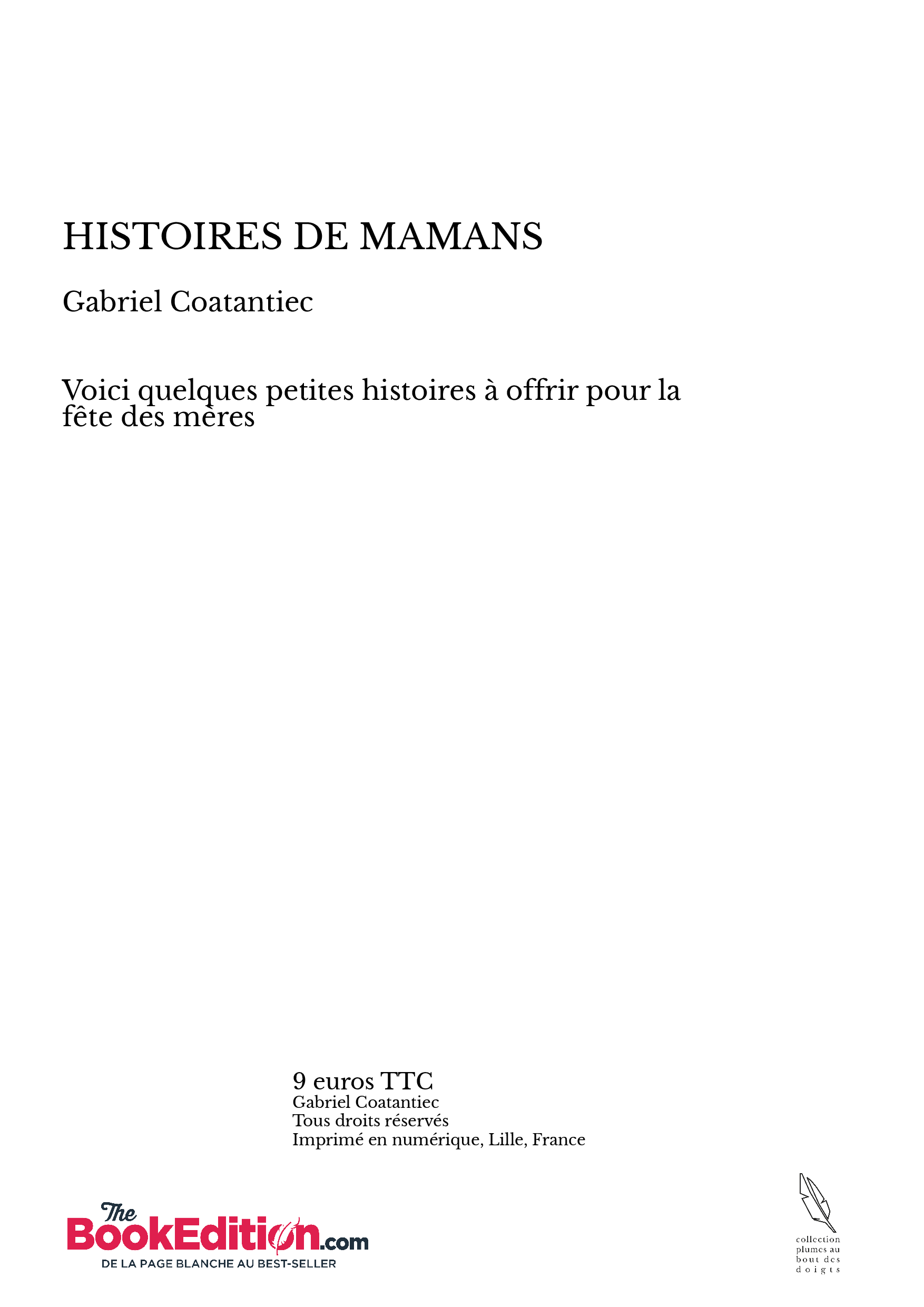 HISTOIRES DE MAMANS

Gabriel Coatantiec

Voici quelques petites histoires à offrir pour la fête des mères

9 euros TTC
Gabriel Coatantiec
Tous droits réservés
Imprimé en numérique, Lille, France

The BookEdition.com
DE LA PAGE BLANCHE AU BEST-SELLER

collection plumes au bout des doigts